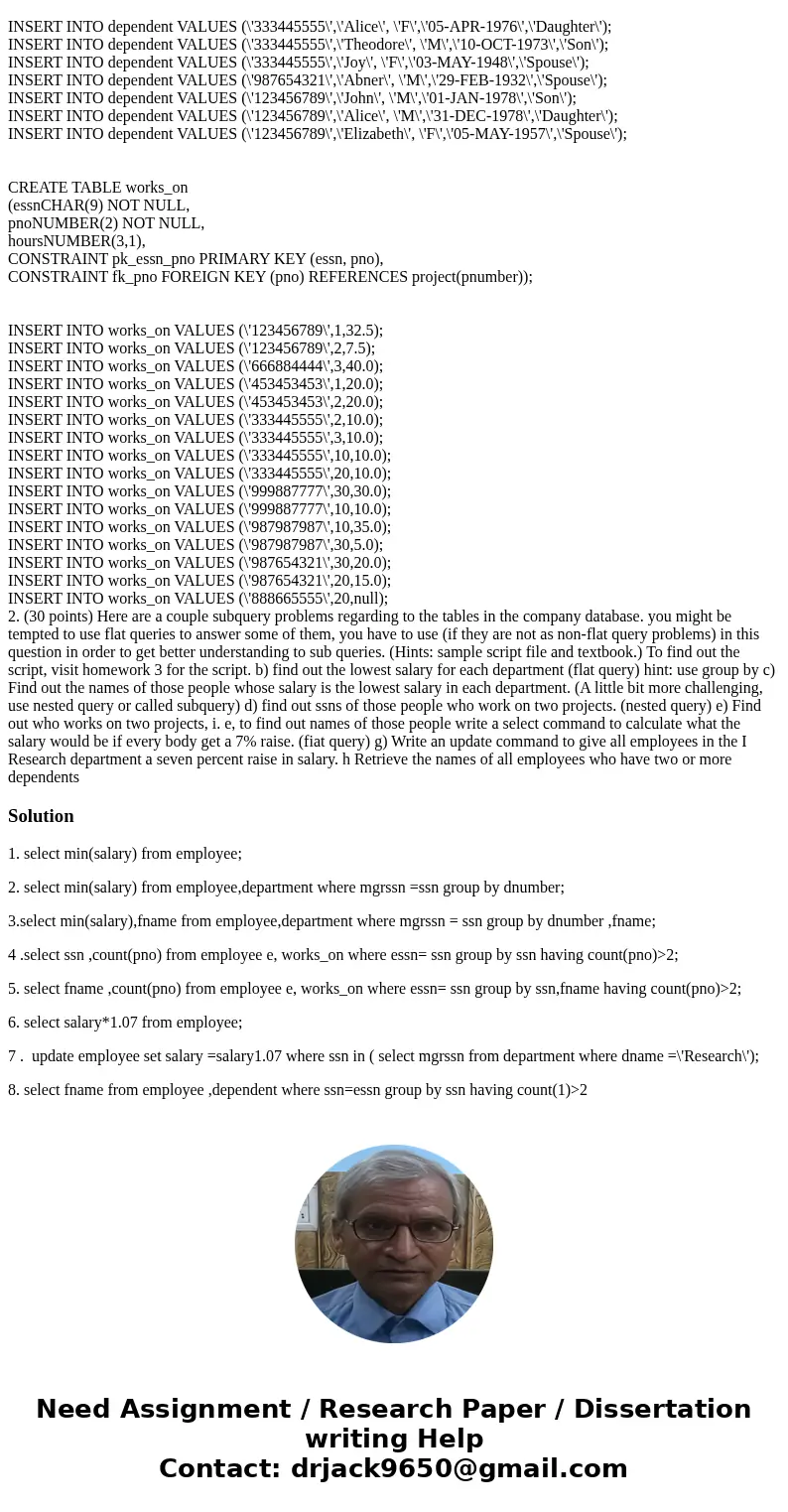 INSERT INTO dependent VALUES (\'333445555\',\'Alice\', \'F\',\'05-APR-1976\',\'Daughter\');
INSERT INTO dependent VALUES (\'333445555\',\'Theodore\', \'M\',\'10-OCT-1973\',\'Son\');
INSERT INTO dependent VALUES (\'333445555\',\'Joy\', \'F\',\'03-MAY-1948\',\'Spouse\');
INSERT INTO dependent VALUES (\'987654321\',\'Abner\', \'M\',\'29-FEB-1932\',\'Spouse\');
INSERT INTO dependent VALUES (\'123456789\',\'John\', \'M\',\'01-JAN-1978\',\'Son\');
INSERT INTO dependent VALUES (\'123456789\',\'Alice\', \'M\',\'31-DEC-1978\',\'Daughter\');
INSERT INTO dependent VALUES (\'123456789\',\'Elizabeth\', \'F\',\'05-MAY-1957\',\'Spouse\');

CREATE TABLE works_on
(essnCHAR(9) NOT NULL,
pnoNUMBER(2) NOT NULL,
hoursNUMBER(3,1),
CONSTRAINT pk_essn_pno PRIMARY KEY (essn, pno),
CONSTRAINT fk_pno FOREIGN KEY (pno) REFERENCES project(pnumber));

INSERT INTO works_on VALUES (\'123456789\',1,32.5);
INSERT INTO works_on VALUES (\'123456789\',2,7.5);
INSERT INTO works_on VALUES (\'666884444\',3,40.0);
INSERT INTO works_on VALUES (\'453453453\',1,20.0);
INSERT INTO works_on VALUES (\'453453453\',2,20.0);
INSERT INTO works_on VALUES (\'333445555\',2,10.0);
INSERT INTO works_on VALUES (\'333445555\',3,10.0);
INSERT INTO works_on VALUES (\'333445555\',10,10.0);
INSERT INTO works_on VALUES (\'333445555\',20,10.0);
INSERT INTO works_on VALUES (\'999887777\',30,30.0);
INSERT INTO works_on VALUES (\'999887777\',10,10.0);
INSERT INTO works_on VALUES (\'987987987\',10,35.0);
INSERT INTO works_on VALUES (\'987987987\',30,5.0);
INSERT INTO works_on VALUES (\'987654321\',30,20.0);
INSERT INTO works_on VALUES (\'987654321\',20,15.0);
INSERT INTO works_on VALUES (\'888665555\',20,null);
2. (30 points) Here are a couple subquery problems regarding to the tables in the company database. you might be tempted to use flat queries to answer some of them, you have to use (if they are not as non-flat query problems) in this question in order to get better understanding to sub queries. (Hints: sample script file and textbook.) To find out the script, visit homework 3 for the script. b) find out the lowest salary for each department (flat query) hint: use group by c) Find out the names of those people whose salary is the lowest salary in each department. (A little bit more challenging, use nested query or called subquery) d) find out ssns of those people who work on two projects. (nested query) e) Find out who works on two projects, i. e, to find out names of those people write a select command to calculate what the salary would be if every body get a 7% raise. (fiat query) g) Write an update command to give all employees in the I Research department a seven percent raise in salary. h Retrieve the names of all employees who have two or more dependents

Solution

1. select min(salary) from employee;

2. select min(salary) from employee,department where mgrssn =ssn group by dnumber;

3.select min(salary),fname from employee,department where mgrssn = ssn group by dnumber ,fname;

4 .select ssn ,count(pno) from employee e, works_on where essn= ssn group by ssn having count(pno)>2;

5. select fname ,count(pno) from employee e, works_on where essn= ssn group by ssn,fname having count(pno)>2;

6. select salary*1.07 from employee;

7 . update employee set salary =salary1.07 where ssn in ( select mgrssn from department where dname =\'Research\');

8. select fname from employee ,dependent where ssn=essn group by ssn having count(1)>2

Need Assignment / Research Paper / Dissertation writing Help
Contact: drjack9650@gmail.com